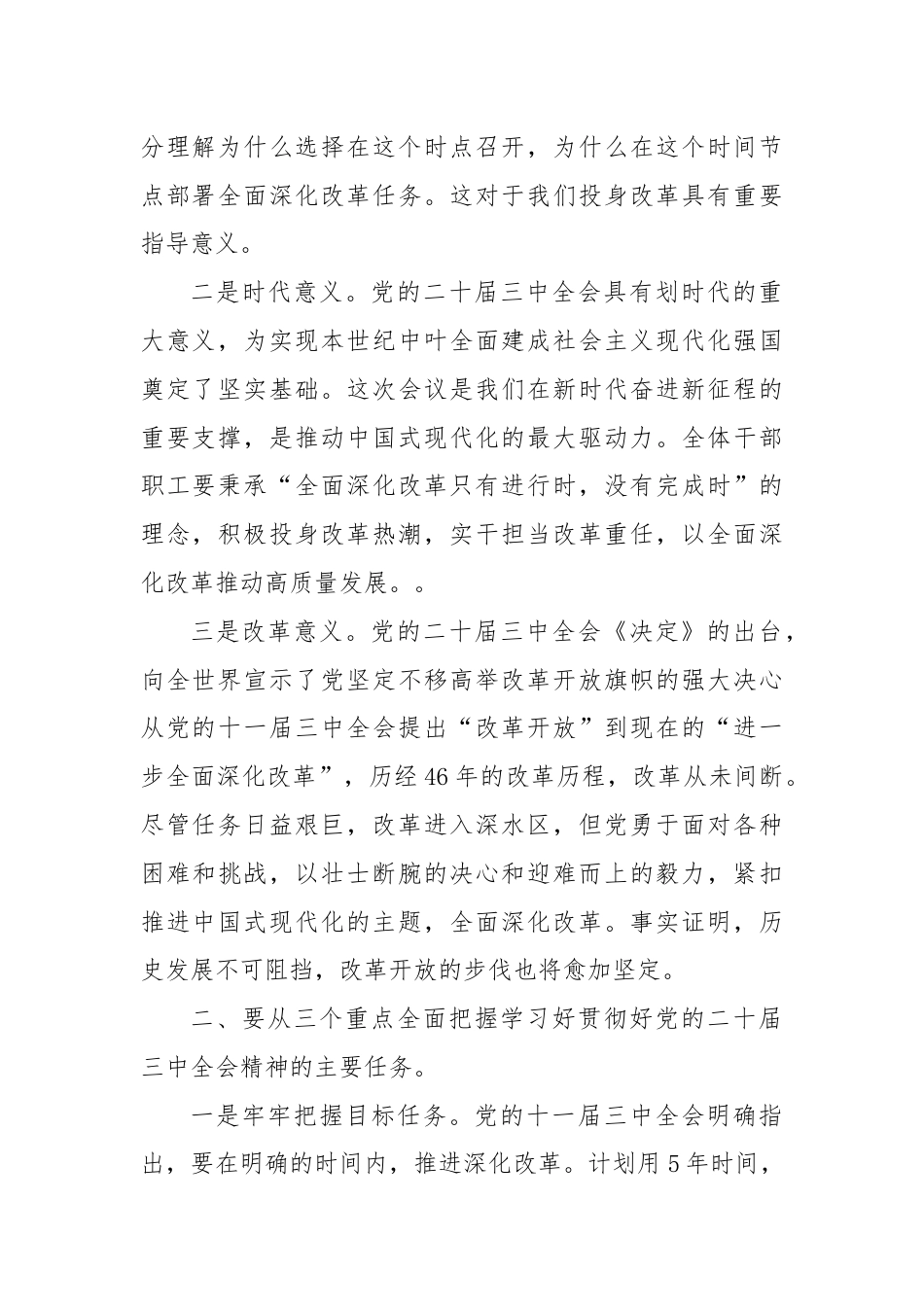 分理解为什么选择在这个时点召开，为什么在这个时间节点部署全面深化改革任务。这对于我们投身改革具有重要指导意义。

二是时代意义。党的二十届三中全会具有划时代的重大意义，为实现本世纪中叶全面建成社会主义现代化强国奠定了坚实基础。这次会议是我们在新时代奋进新征程的重要支撑，是推动中国式现代化的最大驱动力。全体干部职工要秉承“全面深化改革只有进行时，没有完成时”的理念，积极投身改革热潮，实干担当改革重任，以全面深化改革推动高质量发展。。

三是改革意义。党的二十届三中全会《决定》的出台，向全世界宣示了党坚定不移高举改革开放旗帜的强大决心从党的十一届三中全会提出“改革开放”到现在的“进一步全面深化改革”，历经46年的改革历程，改革从未间断。尽管任务日益艰巨，改革进入深水区，但党勇于面对各种困难和挑战，以壮士断腕的决心和迎难而上的毅力，紧扣推进中国式现代化的主题，全面深化改革。事实证明，历史发展不可阻挡，改革开放的步伐也将愈加坚定。

二、要从三个重点全面把握学习好贯彻好党的二十届三中全会精神的主要任务。

一是牢牢把握目标任务。党的十一届三中全会明确指出，要在明确的时间内，推进深化改革。计划用5年时间，